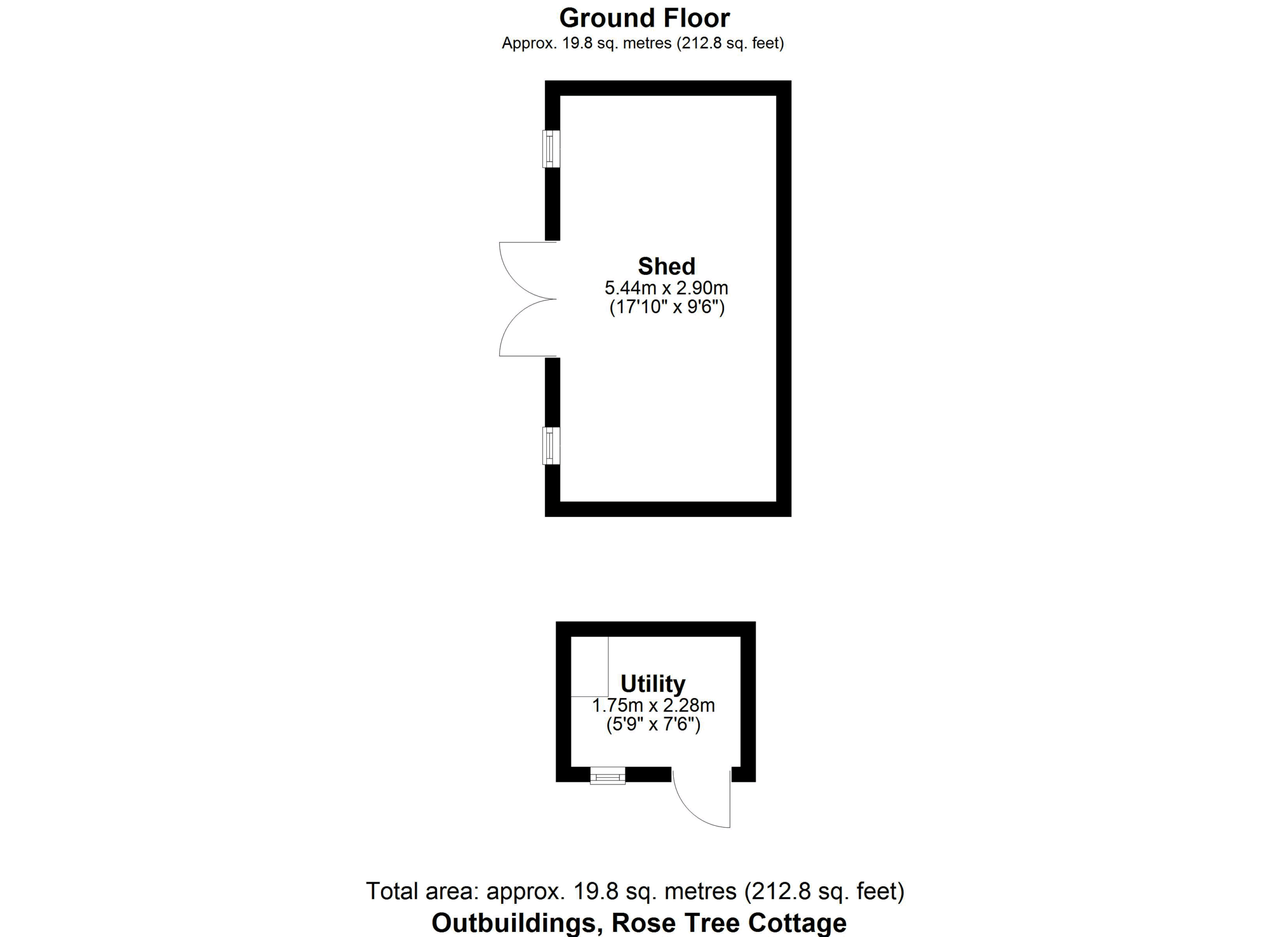 Ground Floor
Approx. 19.8 sq. metres (212.8 sq. feet)

Shed
5.44m x 2.90m
(17'10" x 9'6")

Utility
1.75m x 2.28m
(5'9" x 7'6")

Total area: approx. 19.8 sq. metres (212.8 sq. feet)
Outbuildings, Rose Tree Cottage